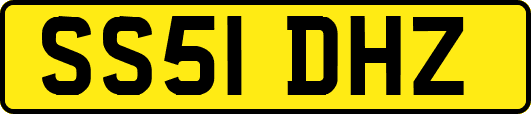 SS51 DHZ